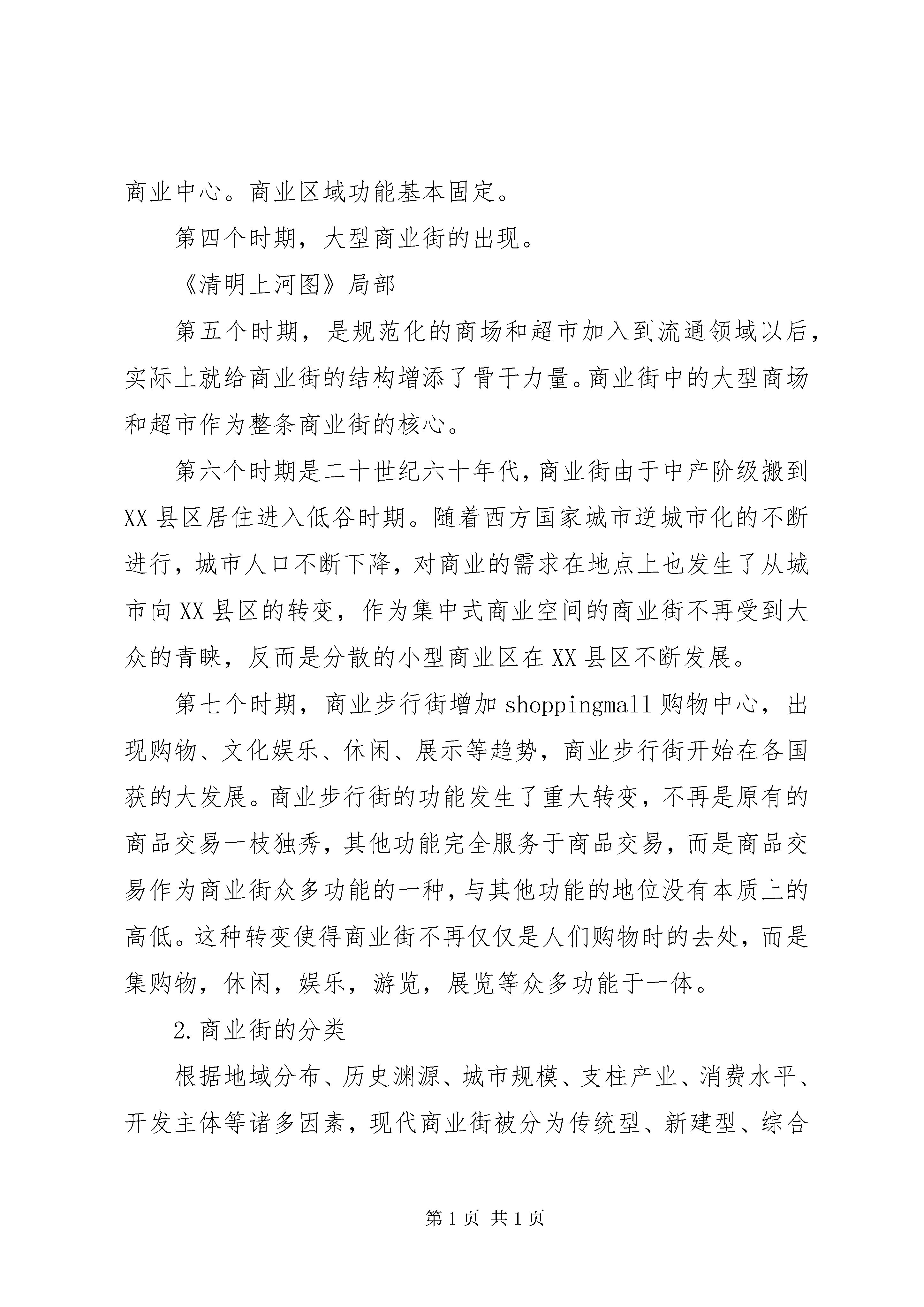 商业中心。商业区域功能基本固定。

第四个时期，大型商业街的出现。

《清明上河图》局部

第五个时期，是规范化的商场和超市加入到流通领域以后，实际上就给商业街的结构增添了骨干力量。商业街中的大型商场和超市作为整条商业街的核心。

第六个时期是二十世纪六十年代，商业街由于中产阶级搬到XX县区居住进入低谷时期。随着西方国家城市逆城市化的不断进行，城市人口不断下降，对商业的需求在地点上也发生了从城市向XX县区的转变，作为集中式商业空间的商业街不再受到大众的青睐，反而是分散的小型商业区在XX县区不断发展。

第七个时期，商业步行街增加shoppingmall购物中心，出现购物、文化娱乐、休闲、展示等趋势，商业步行街开始在各国获的大发展。商业步行街的功能发生了重大转变，不再是原有的商品交易一枝独秀，其他功能完全服务于商品交易，而是商品交易作为商业街众多功能的一种，与其他功能的地位没有本质上的高低。这种转变使得商业街不再仅仅是人们购物时的去处，而是集购物，休闲，娱乐，游览，展览等众多功能于一体。

2.商业街的分类

根据地域分布、历史渊源、城市规模、支柱产业、消费水平、开发主体等诸多因素，现代商业街被分为传统型、新建型、综合

第1页 共1页